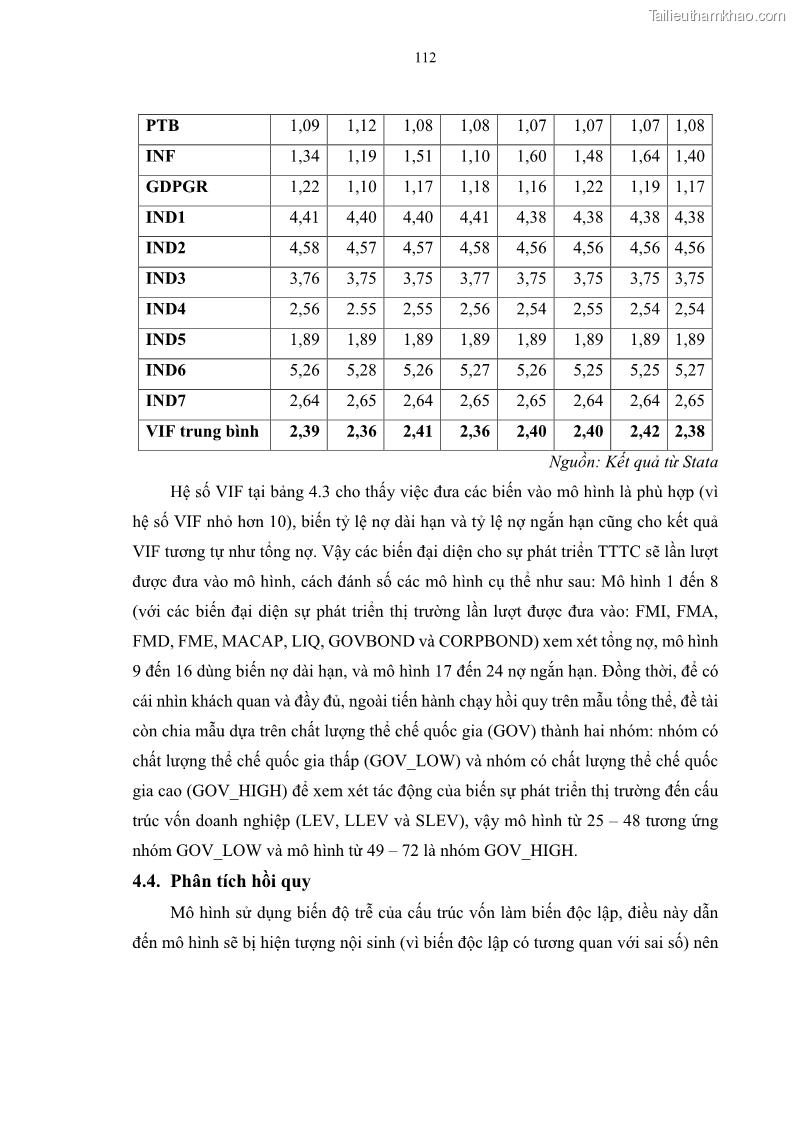 Tailieuthamkhao.com

112

| PTB | 1,09 | 1,12 | 1,08 | 1,08 | 1,07 | 1,07 | 1,07 | 1,08 |
|---|---|---|---|---|---|---|---|---|
| INF | 1,34 | 1,19 | 1,51 | 1,10 | 1,60 | 1,48 | 1,64 | 1,40 |
| GDPGR | 1,22 | 1,10 | 1,17 | 1,18 | 1,16 | 1,22 | 1,19 | 1,17 |
| IND1 | 4,41 | 4,40 | 4,40 | 4,41 | 4,38 | 4,38 | 4,38 | 4,38 |
| IND2 | 4,58 | 4,57 | 4,57 | 4,58 | 4,56 | 4,56 | 4,56 | 4,56 |
| IND3 | 3,76 | 3,75 | 3,75 | 3,77 | 3,75 | 3,75 | 3,75 | 3,75 |
| IND4 | 2,56 | 2.55 | 2,55 | 2,56 | 2,54 | 2,55 | 2,54 | 2,54 |
| IND5 | 1,89 | 1,89 | 1,89 | 1,89 | 1,89 | 1,89 | 1,89 | 1,89 |
| IND6 | 5,26 | 5,28 | 5,26 | 5,27 | 5,26 | 5,25 | 5,25 | 5,27 |
| IND7 | 2,64 | 2,65 | 2,64 | 2,65 | 2,65 | 2,64 | 2,64 | 2,65 |
| VIF trung bình | 2,39 | 2,36 | 2,41 | 2,36 | 2,40 | 2,40 | 2,42 | 2,38 |

Nguồn: Kết quả từ Stata

Hệ số VIF tại bảng 4.3 cho thấy việc đưa các biến vào mô hình là phù hợp (vì hệ số VIF nhỏ hơn 10), biến tỷ lệ nợ dài hạn và tỷ lệ nợ ngắn hạn cũng cho kết quả VIF tương tự như tổng nợ. Vậy các biến đại diện cho sự phát triển TTTC sẽ lần lượt được đưa vào mô hình, cách đánh số các mô hình cụ thể như sau: Mô hình 1 đến 8 (với các biến đại diện sự phát triển thị trường lần lượt được đưa vào: FMI, FMA, FMD, FME, MACAP, LIQ, GOVBOND và CORPBOND) xem xét tổng nợ, mô hình 9 đến 16 dùng biến nợ dài hạn, và mô hình 17 đến 24 nợ ngắn hạn. Đồng thời, để có cái nhìn khách quan và đầy đủ, ngoài tiến hành chạy hồi quy trên mẫu tổng thể, đề tài còn chia mẫu dựa trên chất lượng thể chế quốc gia (GOV) thành hai nhóm: nhóm có chất lượng thể chế quốc gia thấp (GOV_LOW) và nhóm có chất lượng thể chế quốc gia cao (GOV_HIGH) để xem xét tác động của biến sự phát triển thị trường đến cấu trúc vốn doanh nghiệp (LEV, LLEV và SLEV), vậy mô hình từ 25 – 48 tương ứng nhóm GOV_LOW và mô hình từ 49 – 72 là nhóm GOV_HIGH.

4.4. Phân tích hồi quy

Mô hình sử dụng biến độ trễ của cấu trúc vốn làm biến độc lập, điều này dẫn đến mô hình sẽ bị hiện tượng nội sinh (vì biến độc lập có tương quan với sai số) nên